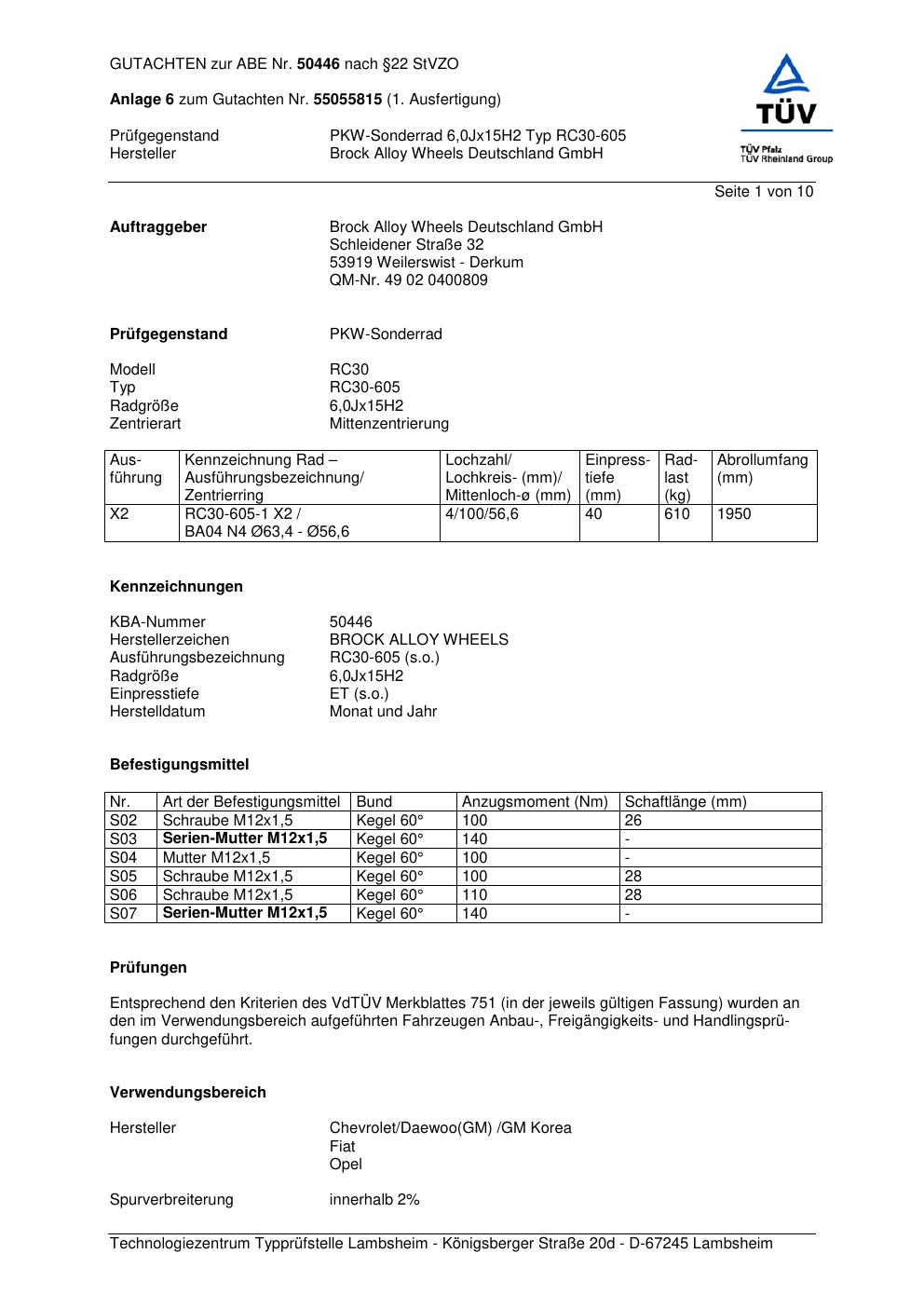 GUTACHTEN zur ABE Nr. 50446 nach §22 StVZO

Anlage 6 zum Gutachten Nr. 55055815 (1. Ausfertigung)

Prüfgegenstand PKW-Sonderrad 6,0Jx15H2 Typ RC30-605
Hersteller Brock Alloy Wheels Deutschland GmbH

TÜV
TÜV Pfalz
TÜV Rheinland Group

Seite 1 von 10

Auftraggeber Brock Alloy Wheels Deutschland GmbH
Schleidener Straße 32
53919 Weilerswist - Derkum
QM-Nr. 49 02 0400809

Prüfgegenstand PKW-Sonderrad

Modell RC30
Typ RC30-605
Radgröße 6,0Jx15H2
Zentrierart Mittenzentrierung

| Ausführung | Kennzeichnung Rad – Ausführungsbezeichnung/ Zentrierring | Lochzahl/ Lochkreis- (mm)/ Mittenloch-ø (mm) | Einpresstiefe (mm) | Radlast (kg) | Abrollumfang (mm) |
|---|---|---|---|---|---|
| X2 | RC30-605-1 X2 / BA04 N4 Ø63,4 - Ø56,6 | 4/100/56,6 | 40 | 610 | 1950 |

Kennzeichnungen

KBA-Nummer 50446
Herstellerzeichen BROCK ALLOY WHEELS
Ausführungsbezeichnung RC30-605 (s.o.)
Radgröße 6,0Jx15H2
Einpresstiefe ET (s.o.)
Herstelldatum Monat und Jahr

Befestigungsmittel

| Nr. | Art der Befestigungsmittel | Bund | Anzugsmoment (Nm) | Schaftlänge (mm) |
|---|---|---|---|---|
| S02 | Schraube M12x1,5 | Kegel 60° | 100 | 26 |
| S03 | Serien-Mutter M12x1,5 | Kegel 60° | 140 | - |
| S04 | Mutter M12x1,5 | Kegel 60° | 100 | - |
| S05 | Schraube M12x1,5 | Kegel 60° | 100 | 28 |
| S06 | Schraube M12x1,5 | Kegel 60° | 110 | 28 |
| S07 | Serien-Mutter M12x1,5 | Kegel 60° | 140 | - |

Prüfungen

Entsprechend den Kriterien des VdTÜV Merkblattes 751 (in der jeweils gültigen Fassung) wurden an den im Verwendungsbereich aufgeführten Fahrzeugen Anbau-, Freigängigkeits- und Handlingsprüfungen durchgeführt.

Verwendungsbereich

Hersteller Chevrolet/Daewoo(GM) /GM Korea
Fiat
Opel

Spurverbreiterung innerhalb 2%

Technologiezentrum Typprüfstelle Lambsheim - Königsberger Straße 20d - D-67245 Lambsheim